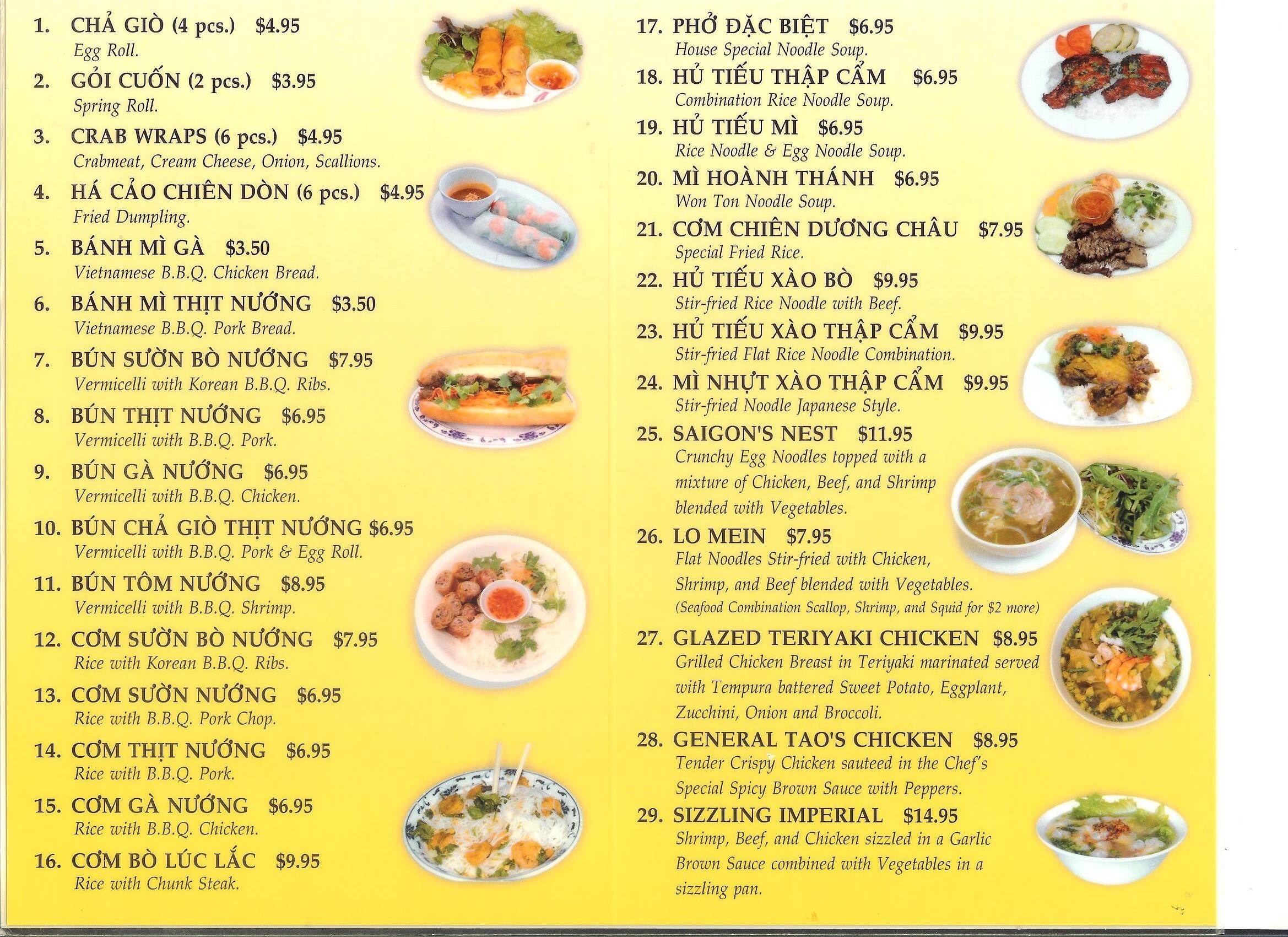 1. CHẢ GIÒ (4 pcs.) $4.95
Egg Roll.

2. GỎI CUỐN (2 pcs.) $3.95
Spring Roll.

3. CRAB WRAPS (6 pcs.) $4.95
Crabmeat, Cream Cheese, Onion, Scallions.

4. HÁ CẢO CHIÊN DÒN (6 pcs.) $4.95
Fried Dumpling.

5. BÁNH MÌ GÀ $3.50
Vietnamese B.B.Q. Chicken Bread.

6. BÁNH MÌ THỊT NƯỚNG $3.50
Vietnamese B.B.Q. Pork Bread.

7. BÚN SƯỜN BÒ NƯỚNG $7.95
Vermicelli with Korean B.B.Q. Ribs.

8. BÚN THỊT NƯỚNG $6.95
Vermicelli with B.B.Q. Pork.

9. BÚN GÀ NƯỚNG $6.95
Vermicelli with B.B.Q. Chicken.

10. BÚN CHẢ GIÒ THỊT NƯỚNG $6.95
Vermicelli with B.B.Q. Pork & Egg Roll.

11. BÚN TÔM NƯỚNG $8.95
Vermicelli with B.B.Q. Shrimp.

12. CƠM SƯỜN BÒ NƯỚNG $7.95
Rice with Korean B.B.Q. Ribs.

13. CƠM SƯỜN NƯỚNG $6.95
Rice with B.B.Q. Pork Chop.

14. CƠM THỊT NƯỚNG $6.95
Rice with B.B.Q. Pork.

15. CƠM GÀ NƯỚNG $6.95
Rice with B.B.Q. Chicken.

16. CƠM BÒ LÚC LẮC $9.95
Rice with Chunk Steak.

17. PHỞ ĐẶC BIỆT $6.95
House Special Noodle Soup.

18. HỦ TIẾU THẬP CẨM $6.95
Combination Rice Noodle Soup.

19. HỦ TIẾU MÌ $6.95
Rice Noodle & Egg Noodle Soup.

20. MÌ HOÀNH THÁNH $6.95
Won Ton Noodle Soup.

21. CƠM CHIÊN DƯƠNG CHÂU $7.95
Special Fried Rice.

22. HỦ TIẾU XÀO BÒ $9.95
Stir-fried Rice Noodle with Beef.

23. HỦ TIẾU XÀO THẬP CẨM $9.95
Stir-fried Flat Rice Noodle Combination.

24. MÌ NHỰT XÀO THẬP CẨM $9.95
Stir-fried Noodle Japanese Style.

25. SAIGON'S NEST $11.95
Crunchy Egg Noodles topped with a mixture of Chicken, Beef, and Shrimp blended with Vegetables.

26. LO MEIN $7.95
Flat Noodles Stir-fried with Chicken, Shrimp, and Beef blended with Vegetables.
(Seafood Combination Scallop, Shrimp, and Squid for $2 more)

27. GLAZED TERIYAKI CHICKEN $8.95
Grilled Chicken Breast in Teriyaki marinated served with Tempura battered Sweet Potato, Eggplant, Zucchini, Onion and Broccoli.

28. GENERAL TAO'S CHICKEN $8.95
Tender Crispy Chicken sauteed in the Chef's Special Spicy Brown Sauce with Peppers.

29. SIZZLING IMPERIAL $14.95
Shrimp, Beef, and Chicken sizzled in a Garlic Brown Sauce combined with Vegetables in a sizzling pan.